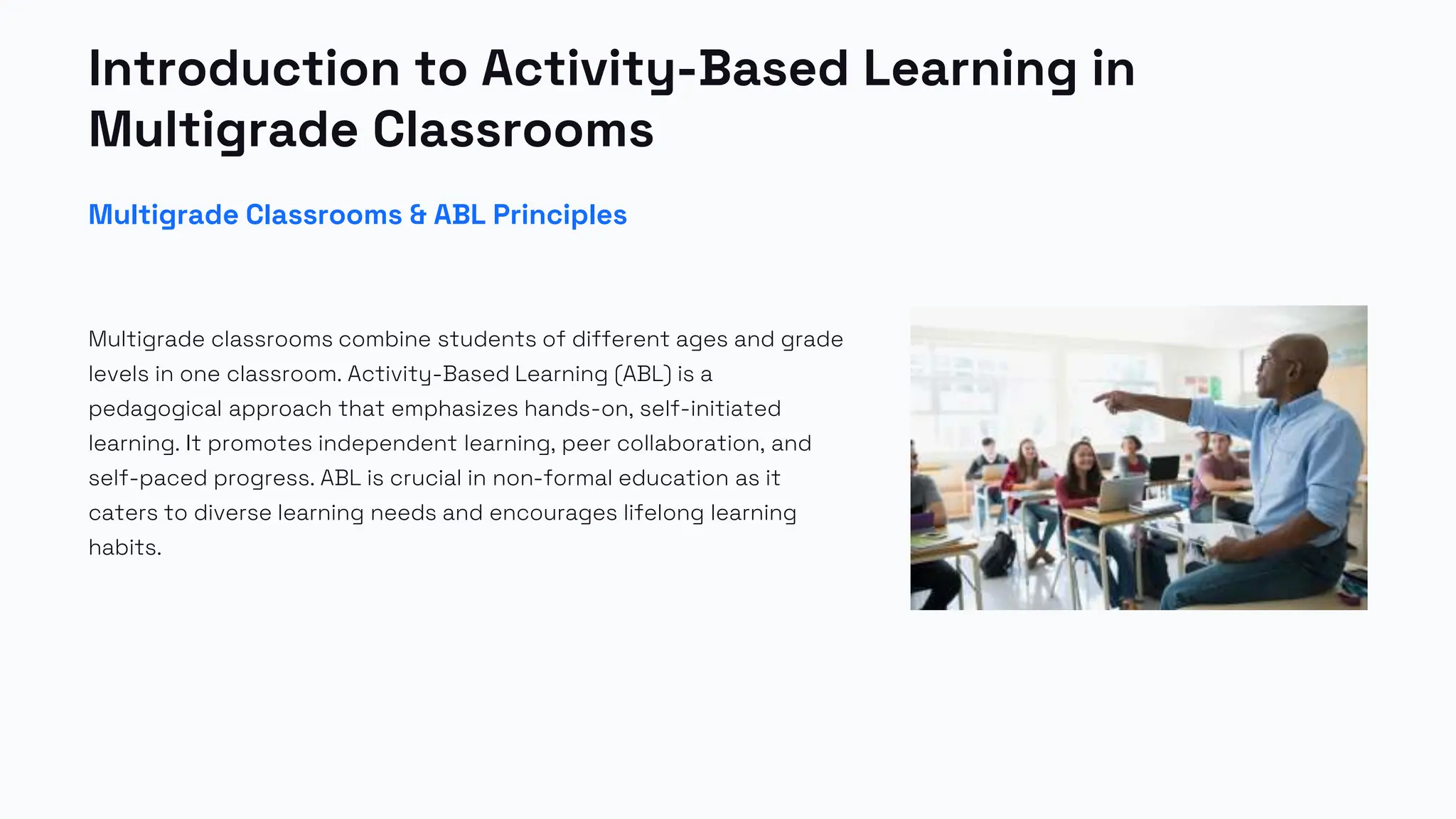 Introduction to Activity-Based Learning in Multigrade Classrooms

Multigrade Classrooms & ABL Principles

Multigrade classrooms combine students of different ages and grade levels in one classroom. Activity-Based Learning (ABL) is a pedagogical approach that emphasizes hands-on, self-initiated learning. It promotes independent learning, peer collaboration, and self-paced progress. ABL is crucial in non-formal education as it caters to diverse learning needs and encourages lifelong learning habits.